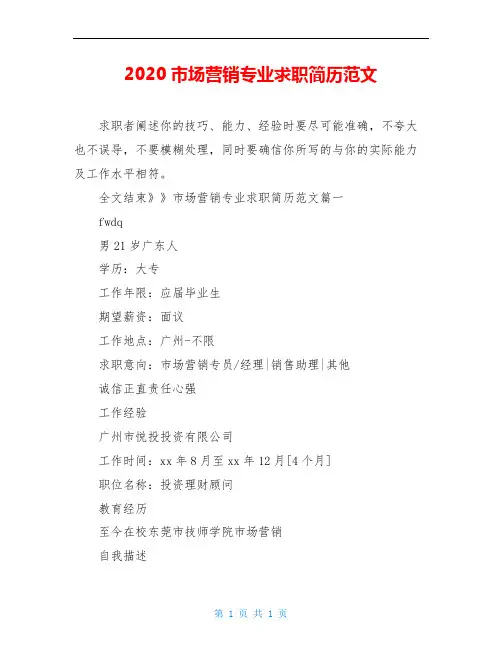 2020 市场营销专业求职简历范文

求职者阐述你的技巧、能力、经验时要尽可能准确，不夸大也不误导，不要模糊处理，同时要确信你所写的与你的实际能力及工作水平相符。

全文结束》》市场营销专业求职简历范文篇一

fwdq

男 21 岁广东人

学历：大专

工作年限：应届毕业生

期望薪资：面议

工作地点：广州-不限

求职意向：市场营销专员/经理|销售助理|其他

诚信正直责任心强

工作经验

广州市悦投投资有限公司

工作时间：xx 年 8 月至 xx 年 12 月[4 个月]

职位名称：投资理财顾问

教育经历

至今在校东莞市技师学院市场营销

自我描述

第 1 页 共 1 页